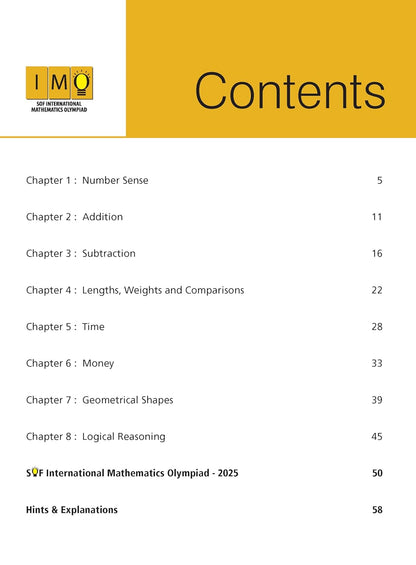 IMO
SOF INTERNATIONAL MATHEMATICS OLYMPIAD

Contents

Chapter 1 : Number Sense 5

Chapter 2 : Addition 11

Chapter 3 : Subtraction 16

Chapter 4 : Lengths, Weights and Comparisons 22

Chapter 5 : Time 28

Chapter 6 : Money 33

Chapter 7 : Geometrical Shapes 39

Chapter 8 : Logical Reasoning 45

SOF International Mathematics Olympiad - 2025 50

Hints & Explanations 58